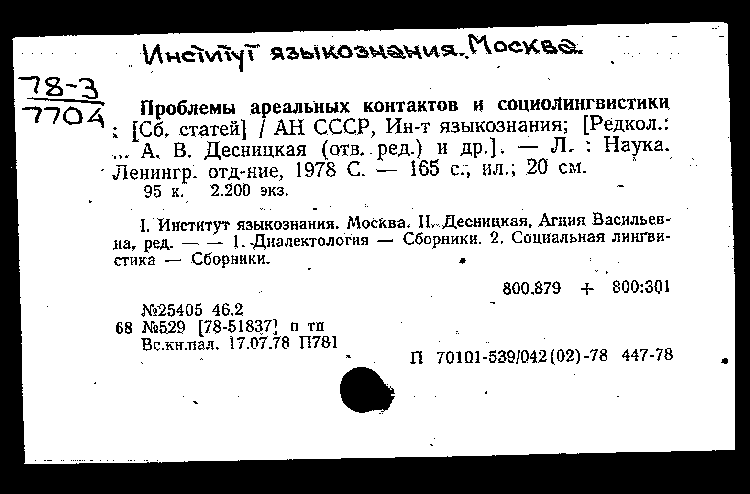 Институт языкознания. Москва.

78-3
7704

Проблемы ареальных контактов и социолингвистики : [Сб. статей] / АН СССР, Ин-т языкознания; [Редкол.: ... А. В. Десницкая (отв. ред.) и др.]. — Л. : Наука. Ленингр. отд-ние, 1978 С. — 165 с., ил.; 20 см.
95 к. 2.200 экз.

I. Институт языкознания. Москва. II. Десницкая, Агния Васильевна, ред. — — 1. Диалектология — Сборники. 2. Социальная лингвистика — Сборники.

800.879 + 800:301

№25405 46.2
68 №529 [78-51837] п тп
Вс.кн.пал. 17.07.78 П781

П 70101-539/042(02)-78 447-78